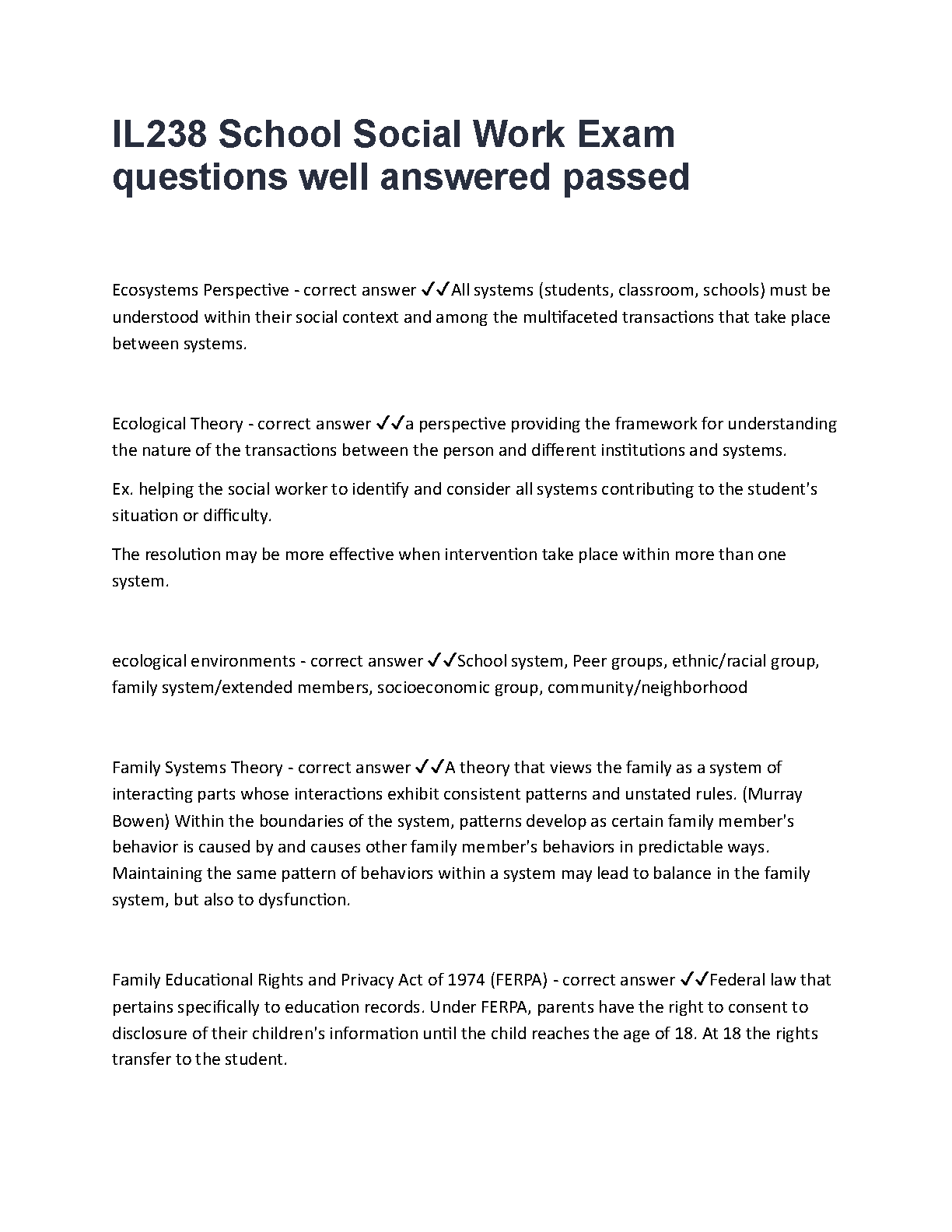 IL238 School Social Work Exam questions well answered passed

Ecosystems Perspective - correct answer ✓✓All systems (students, classroom, schools) must be understood within their social context and among the multifaceted transactions that take place between systems.

Ecological Theory - correct answer ✓✓a perspective providing the framework for understanding the nature of the transactions between the person and different institutions and systems.

Ex. helping the social worker to identify and consider all systems contributing to the student's situation or difficulty.

The resolution may be more effective when intervention take place within more than one system.

ecological environments - correct answer ✓✓School system, Peer groups, ethnic/racial group, family system/extended members, socioeconomic group, community/neighborhood

Family Systems Theory - correct answer ✓✓A theory that views the family as a system of interacting parts whose interactions exhibit consistent patterns and unstated rules. (Murray Bowen) Within the boundaries of the system, patterns develop as certain family member's behavior is caused by and causes other family member's behaviors in predictable ways. Maintaining the same pattern of behaviors within a system may lead to balance in the family system, but also to dysfunction.

Family Educational Rights and Privacy Act of 1974 (FERPA) - correct answer ✓✓Federal law that pertains specifically to education records. Under FERPA, parents have the right to consent to disclosure of their children's information until the child reaches the age of 18. At 18 the rights transfer to the student.